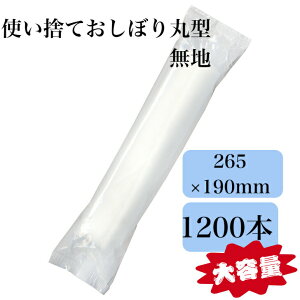 使い捨ておしぼり丸型
無地

265
×190mm

1200本

大容量